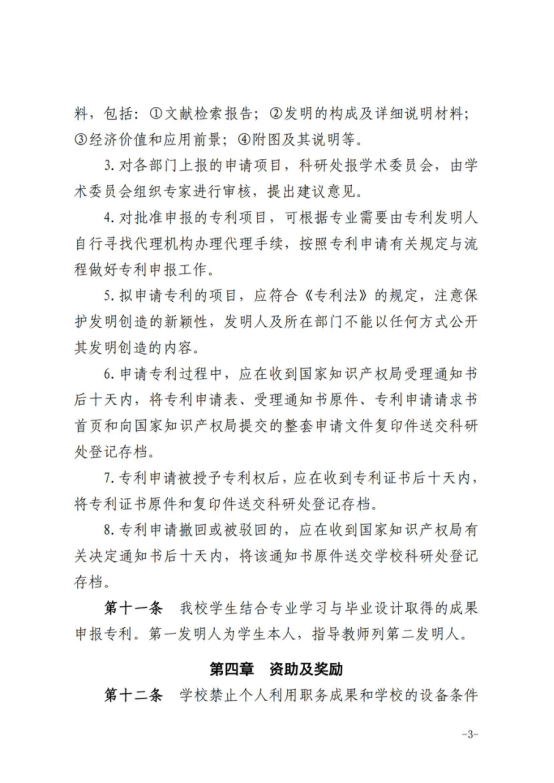 料，包括：①文献检索报告；②发明的构成及详细说明材料；③经济价值和应用前景；④附图及其说明等。

3. 对各部门上报的申请项目，科研处报学术委员会，由学术委员会组织专家进行审核，提出建议意见。

4. 对批准申报的专利项目，可根据专业需要由专利发明人自行寻找代理机构办理代理手续，按照专利申请有关规定与流程做好专利申报工作。

5. 拟申请专利的项目，应符合《专利法》的规定，注意保护发明创造的新颖性，发明人及所在部门不能以任何方式公开其发明创造的内容。

6. 申请专利过程中，应在收到国家知识产权局受理通知书后十天内，将专利申请表、受理通知书原件、专利申请请求书首页和向国家知识产权局提交的整套申请文件复印件送交科研处登记存档。

7. 专利申请被授予专利权后，应在收到专利证书后十天内，将专利证书原件和复印件送交科研处登记存档。

8. 专利申请撤回或被驳回的，应在收到国家知识产权局有关决定通知书后十天内，将该通知书原件送交学校科研处登记存档。

第十一条　我校学生结合专业学习与毕业设计取得的成果申报专利。第一发明人为学生本人，指导教师列第二发明人。

第四章　资助及奖励

第十二条　学校禁止个人利用职务成果和学校的设备条件

-3-